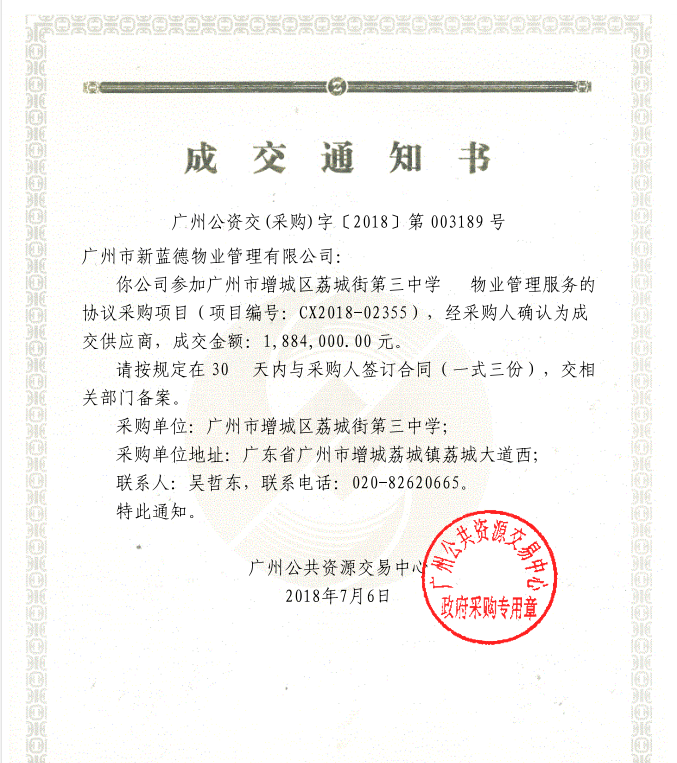 成交通知书

广州公资交(采购)字〔2018〕第 003189 号

广州市新蓝德物业管理有限公司:

你公司参加广州市增城区荔城街第三中学 物业管理服务的协议采购项目(项目编号: CX2018-02355),经采购人确认为成交供应商,成交金额: 1,884,000.00 元。

请按规定在 30 天内与采购人签订合同(一式三份),交相关部门备案。

采购单位: 广州市增城区荔城街第三中学;

采购单位地址: 广东省广州市增城荔城镇荔城大道西;

联系人: 吴哲东,联系电话: 020-82620665。

特此通知。

广州公共资源交易中心

2018年7月6日

广州公共资源交易中心
政府采购专用章